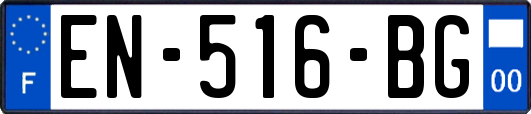 F
EN-516-BG
00